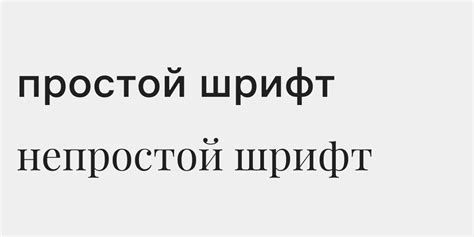 простой шрифт

непростой шрифт